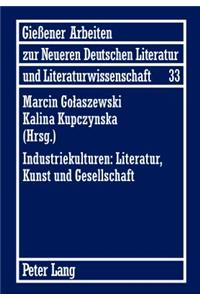 Gießener Arbeiten
zur Neueren Deutschen Literatur
und Literaturwissenschaft 33

Marcin Gołaszewski
Kalina Kupczynska
(Hrsg.)

Industriekulturen: Literatur, Kunst und Gesellschaft

Peter Lang